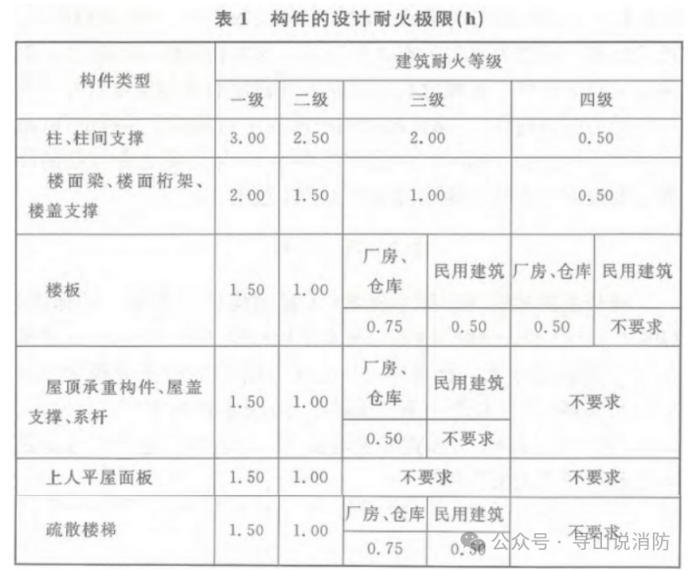 表 1 构件的设计耐火极限(h)

| 构件类型 | 建筑耐火等级 | | | | | |
|---|---|---|---|---|---|---|
| | 一级 | 二级 | 三级 | | 四级 | |
| 柱、柱间支撑 | 3.00 | 2.50 | 2.00 | | 0.50 | |
| 楼面梁、楼面桁架、楼盖支撑 | 2.00 | 1.50 | 1.00 | | 0.50 | |
| 楼板 | 1.50 | 1.00 | 厂房、仓库 | 民用建筑 | 厂房、仓库 | 民用建筑 |
| | | | 0.75 | 0.50 | 0.50 | 不要求 |
| 屋顶承重构件、屋盖支撑、系杆 | 1.50 | 1.00 | 厂房、仓库 | 民用建筑 | 不要求 | |
| | | | 0.50 | 不要求 | | |
| 上人平屋面板 | 1.50 | 1.00 | 不要求 | | 不要求 | |
| 疏散楼梯 | 1.50 | 1.00 | 厂房、仓库 | 民用建筑 | 不要求 | |
| | | | 0.75 | 0.50 | | |

公众号 · 导山说消防